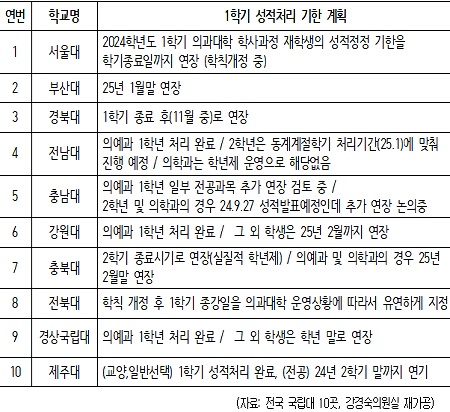 | 연번 | 학교명 | 1학기 성적처리 기한 계획 |
|---|---|---|
| 1 | 서울대 | 2024학년도 1학기 의과대학 학사과정 재학생의 성적정정 기한을 학기종료일까지 연장 (학칙개정 중) |
| 2 | 부산대 | 25년 1월말 연장 |
| 3 | 경북대 | 1학기 종료 후(11월 중)로 연장 |
| 4 | 전남대 | 의예과 1학년 처리 완료 / 2학년은 동계계절학기 처리기간(25.1)에 맞춰 진행 예정 / 의학과는 학년제 운영으로 해당없음 |
| 5 | 충남대 | 의예과 1학년 일부 전공과목 추가 연장 검토 중 / 2학년 및 의학과의 경우 24.9.27 성적발표예정인데 추가 연장 논의중 |
| 6 | 강원대 | 의예과 1학년 처리 완료 / 그 외 학생은 25년 2월까지 연장 |
| 7 | 충북대 | 2학기 종료시기로 연장(실질적 학년제) / 의예과 및 의학과의 경우 25년 2월말 연장 |
| 8 | 전북대 | 학칙 개정 후 1학기 종강일을 의과대학 운영상황에 따라서 유연하게 지정 |
| 9 | 경상국립대 | 의예과 1학년 처리 완료 / 그 외 학생은 학년 말로 연장 |
| 10 | 제주대 | (교양,일반선택) 1학기 성적처리 완료, (전공) 24년 2학기 말까지 연기 |

(자료: 전국 국립대 10곳, 강경숙의원실 재가공)